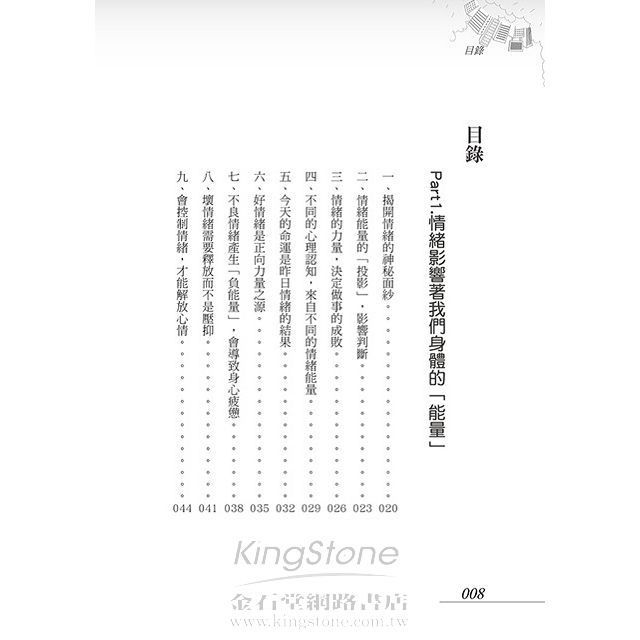 目錄

目錄

Part1.情緒影響著我們身體的「能量」

一、揭開情緒的神秘面紗 020
二、情緒能量的「投影」，影響判斷 023
三、情緒的力量，決定做事的成敗 026
四、不同的心理認知，來自不同的情緒能量 029
五、今天的命運是昨日情緒的結果 032
六、好情緒是正向力量之源 035
七、不良情緒產生「負能量」，會導致身心疲憊 038
八、壞情緒需要釋放而不是壓抑 041
九、會控制情緒，才能解放心情 044

008

KingStone
金石堂網路書店
www.kingstone.com.tw